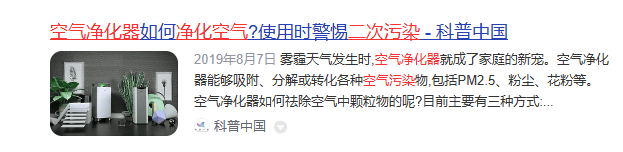 空气净化器如何净化空气?使用时警惕二次污染 - 科普中国

2019年8月7日 雾霾天气发生时,空气净化器就成了家庭的新宠。空气净化器能够吸附、分解或转化各种空气污染物,包括PM2.5、粉尘、花粉等。空气净化器如何祛除空气中颗粒物的呢?目前主要有三种方式:...

科普中国